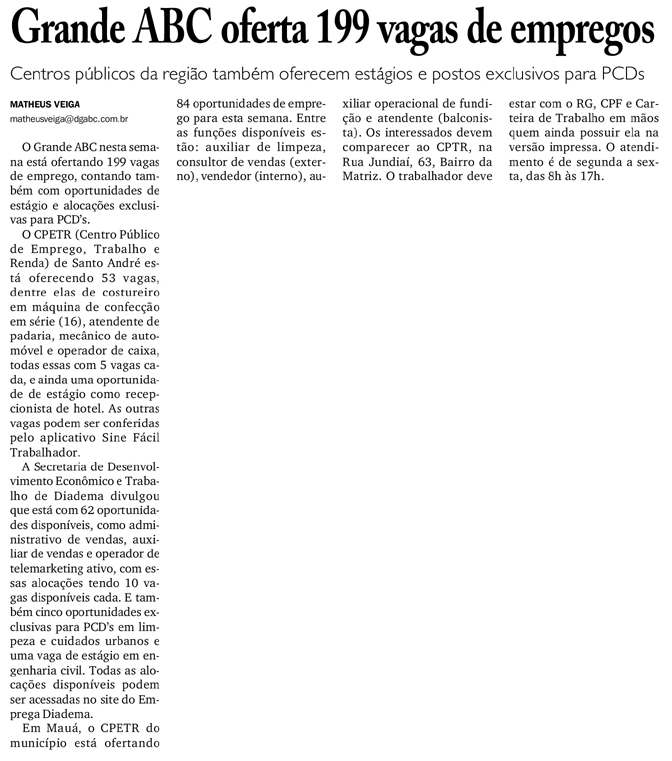 Grande ABC oferta 199 vagas de empregos

Centros públicos da região também oferecem estágios e postos exclusivos para PCDs

MATHEUS VEIGA
matheusveiga@dgabc.com.br

O Grande ABC nesta semana está ofertando 199 vagas de emprego, contando também com oportunidades de estágio e alocações exclusivas para PCD's.

O CPETR (Centro Público de Emprego, Trabalho e Renda) de Santo André está oferecendo 53 vagas, dentre elas de costureiro em máquina de confecção em série (16), atendente de padaria, mecânico de automóvel e operador de caixa, todas essas com 5 vagas cada, e ainda uma oportunidade de estágio como recepcionista de hotel. As outras vagas podem ser conferidas pelo aplicativo Sine Fácil Trabalhador.

A Secretaria de Desenvolvimento Econômico e Trabalho de Diadema divulgou que está com 62 oportunidades disponíveis, como administrativo de vendas, auxiliar de vendas e operador de telemarketing ativo, com essas alocações tendo 10 vagas disponíveis cada. E também cinco oportunidades exclusivas para PCD's em limpeza e cuidados urbanos e uma vaga de estágio em engenharia civil. Todas as alocações disponíveis podem ser acessadas no site do Emprega Diadema.

Em Mauá, o CPETR do município está ofertando 84 oportunidades de emprego para esta semana. Entre as funções disponíveis estão: auxiliar de limpeza, consultor de vendas (externo), vendedor (interno), auxiliar operacional de fundição e atendente (balconista). Os interessados devem comparecer ao CPTR, na Rua Jundiaí, 63, Bairro da Matriz. O trabalhador deve estar com o RG, CPF e Carteira de Trabalho em mãos quem ainda possuir ela na versão impressa. O atendimento é de segunda a sexta, das 8h às 17h.